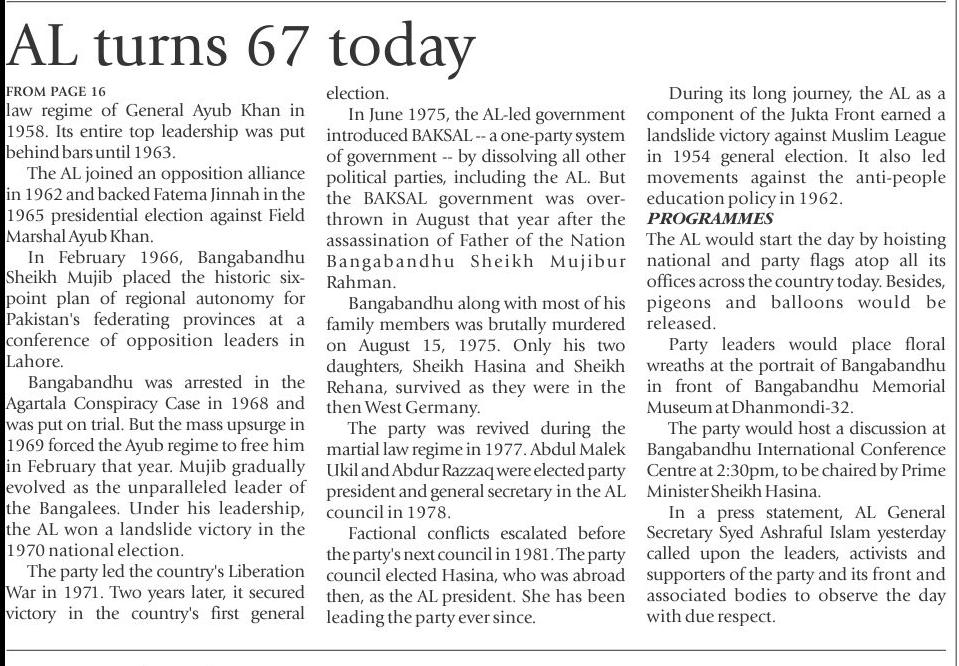 AL turns 67 today

FROM PAGE 16
law regime of General Ayub Khan in 1958. Its entire top leadership was put behind bars until 1963.

The AL joined an opposition alliance in 1962 and backed Fatema Jinnah in the 1965 presidential election against Field Marshal Ayub Khan.

In February 1966, Bangabandhu Sheikh Mujib placed the historic six-point plan of regional autonomy for Pakistan's federating provinces at a conference of opposition leaders in Lahore.

Bangabandhu was arrested in the Agartala Conspiracy Case in 1968 and was put on trial. But the mass upsurge in 1969 forced the Ayub regime to free him in February that year. Mujib gradually evolved as the unparalleled leader of the Bangalees. Under his leadership, the AL won a landslide victory in the 1970 national election.

The party led the country's Liberation War in 1971. Two years later, it secured victory in the country's first general election.

In June 1975, the AL-led government introduced BAKSAL -- a one-party system of government -- by dissolving all other political parties, including the AL. But the BAKSAL government was overthrown in August that year after the assassination of Father of the Nation Bangabandhu Sheikh Mujibur Rahman.

Bangabandhu along with most of his family members was brutally murdered on August 15, 1975. Only his two daughters, Sheikh Hasina and Sheikh Rehana, survived as they were in the then West Germany.

The party was revived during the martial law regime in 1977. Abdul Malek Ukil and Abdur Razzaq were elected party president and general secretary in the AL council in 1978.

Factional conflicts escalated before the party's next council in 1981. The party council elected Hasina, who was abroad then, as the AL president. She has been leading the party ever since.

During its long journey, the AL as a component of the Jukta Front earned a landslide victory against Muslim League in 1954 general election. It also led movements against the anti-people education policy in 1962.

PROGRAMMES
The AL would start the day by hoisting national and party flags atop all its offices across the country today. Besides, pigeons and balloons would be released.

Party leaders would place floral wreaths at the portrait of Bangabandhu in front of Bangabandhu Memorial Museum at Dhanmondi-32.

The party would host a discussion at Bangabandhu International Conference Centre at 2:30pm, to be chaired by Prime Minister Sheikh Hasina.

In a press statement, AL General Secretary Syed Ashraful Islam yesterday called upon the leaders, activists and supporters of the party and its front and associated bodies to observe the day with due respect.